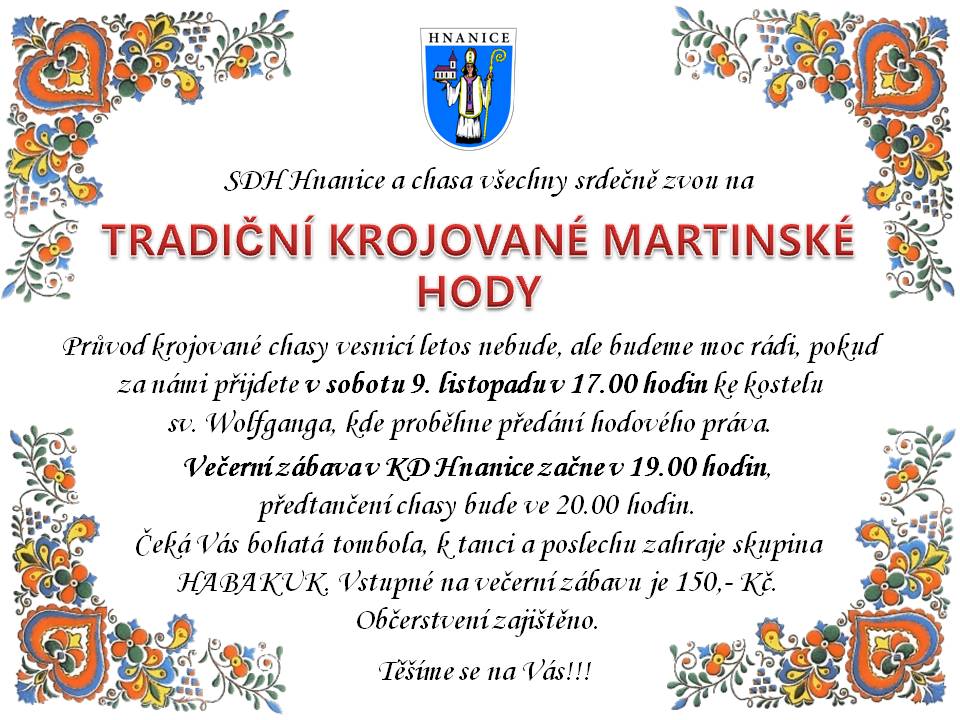 HNANICE

SDH Hnanice a chasa všechny srdečně zvou na

TRADIČNÍ KROJOVANÉ MARTINSKÉ HODY

Průvod krojované chasy vesnicí letos nebude, ale budeme moc rádi, pokud za námi přijdete v sobotu 9. listopadu v 17.00 hodin ke kostelu sv. Wolfganga, kde proběhne předání hodového práva.

Večerní zábava v KD Hnanice začne v 19.00 hodin, předtančení chasy bude ve 20.00 hodin. Čeká Vás bohatá tombola, k tanci a poslechu zahraje skupina HABAKUK. Vstupné na večerní zábavu je 150,- Kč. Občerstvení zajištěno.

Těšíme se na Vás!!!